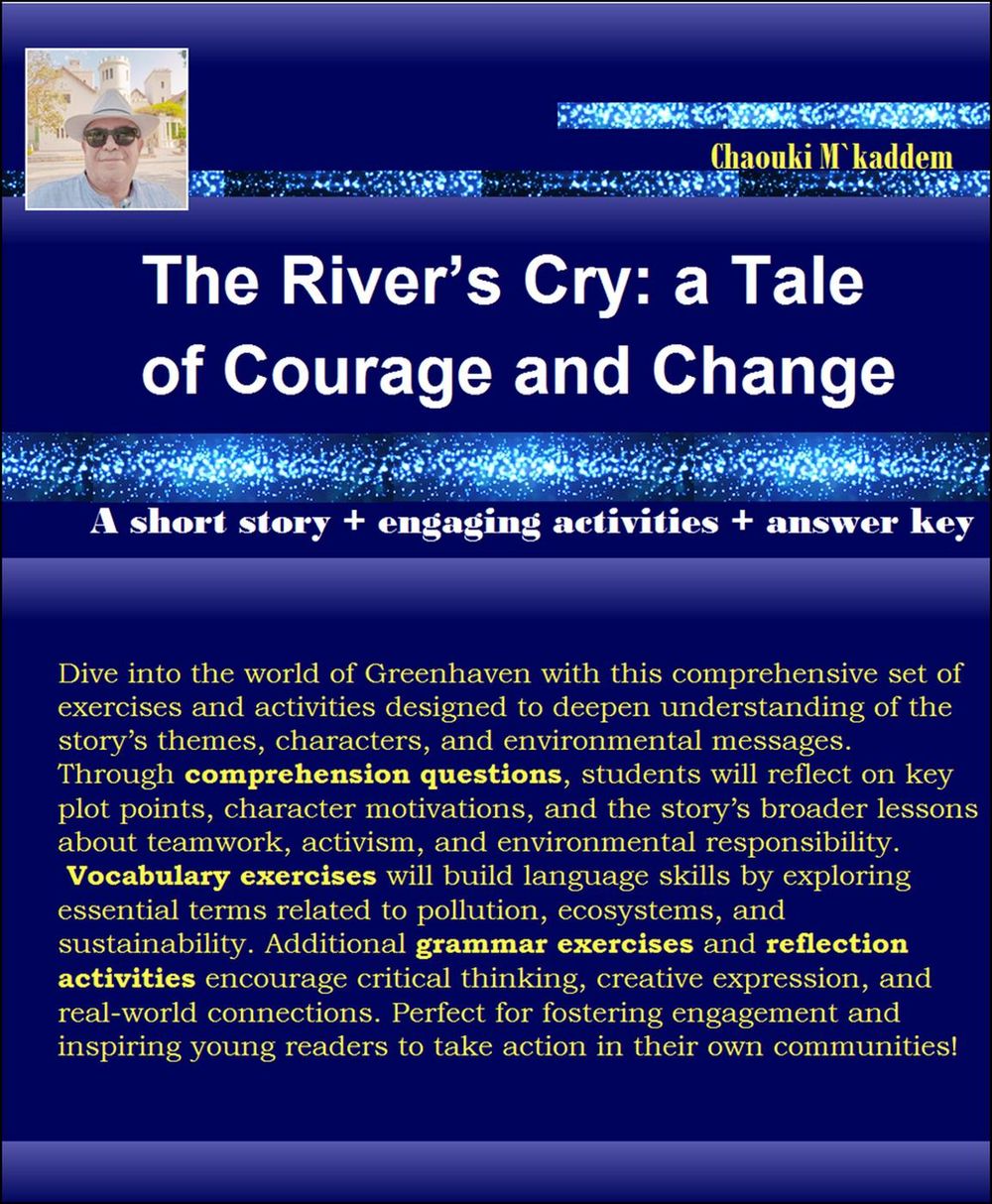 Chaouki M`kaddem

The River's Cry: a Tale of Courage and Change

A short story + engaging activities + answer key

Dive into the world of Greenhaven with this comprehensive set of exercises and activities designed to deepen understanding of the story's themes, characters, and environmental messages. Through comprehension questions, students will reflect on key plot points, character motivations, and the story's broader lessons about teamwork, activism, and environmental responsibility. Vocabulary exercises will build language skills by exploring essential terms related to pollution, ecosystems, and sustainability. Additional grammar exercises and reflection activities encourage critical thinking, creative expression, and real-world connections. Perfect for fostering engagement and inspiring young readers to take action in their own communities!